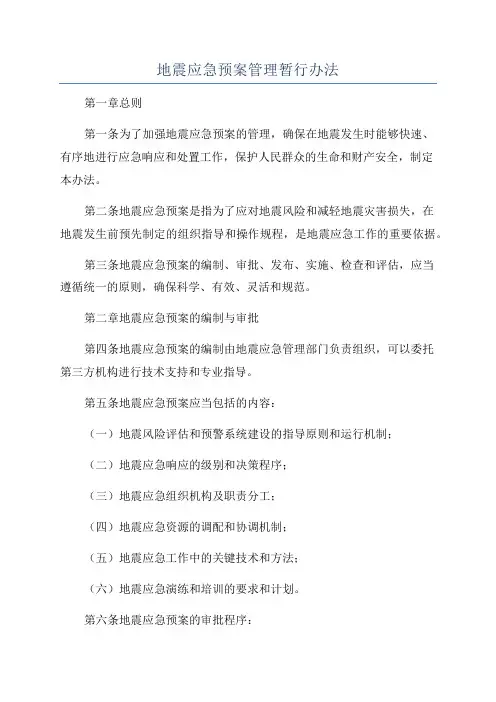 地震应急预案管理暂行办法

第一章总则

第一条为了加强地震应急预案的管理，确保在地震发生时能够快速、有序地进行应急响应和处置工作，保护人民群众的生命和财产安全，制定本办法。

第二条地震应急预案是指为了应对地震风险和减轻地震灾害损失，在地震发生前预先制定的组织指导和操作规程，是地震应急工作的重要依据。

第三条地震应急预案的编制、审批、发布、实施、检查和评估，应当遵循统一的原则，确保科学、有效、灵活和规范。

第二章地震应急预案的编制与审批

第四条地震应急预案的编制由地震应急管理部门负责组织，可以委托第三方机构进行技术支持和专业指导。

第五条地震应急预案应当包括的内容：

（一）地震风险评估和预警系统建设的指导原则和运行机制；

（二）地震应急响应的级别和决策程序；

（三）地震应急组织机构及职责分工；

（四）地震应急资源的调配和协调机制；

（五）地震应急工作中的关键技术和方法；

（六）地震应急演练和培训的要求和计划。

第六条地震应急预案的审批程序：